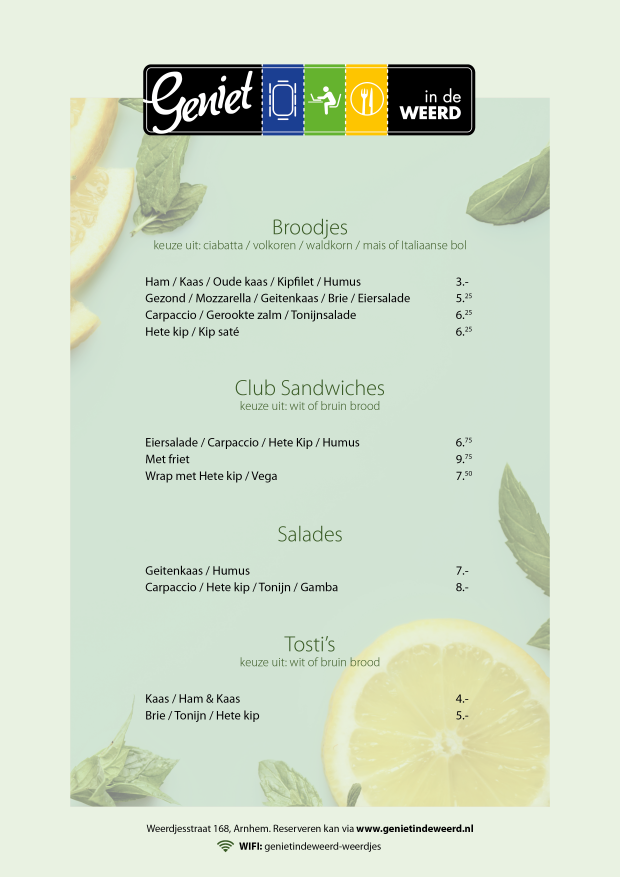 Geniet in de WEERD

Broodjes
keuze uit: ciabatta / volkoren / waldkorn / mais of Italiaanse bol

| | |
|---|---|
| Ham / Kaas / Oude kaas / Kipfilet / Humus | 3.- |
| Gezond / Mozzarella / Geitenkaas / Brie / Eiersalade | 5.$^{25}$ |
| Carpaccio / Gerookte zalm / Tonijnsalade | 6.$^{25}$ |
| Hete kip / Kip saté | 6.$^{25}$ |

Club Sandwiches
keuze uit: wit of bruin brood

| | |
|---|---|
| Eiersalade / Carpaccio / Hete Kip / Humus | 6.$^{75}$ |
| Met friet | 9.$^{75}$ |
| Wrap met Hete kip / Vega | 7.$^{50}$ |

Salades

| | |
|---|---|
| Geitenkaas / Humus | 7.- |
| Carpaccio / Hete kip / Tonijn / Gamba | 8.- |

Tosti's
keuze uit: wit of bruin brood

| | |
|---|---|
| Kaas / Ham & Kaas | 4.- |
| Brie / Tonijn / Hete kip | 5.- |

Weerdjesstraat 168, Arnhem. Reserveren kan via www.genietindeweerd.nl
WIFI: genietindeweerd-weerdjes